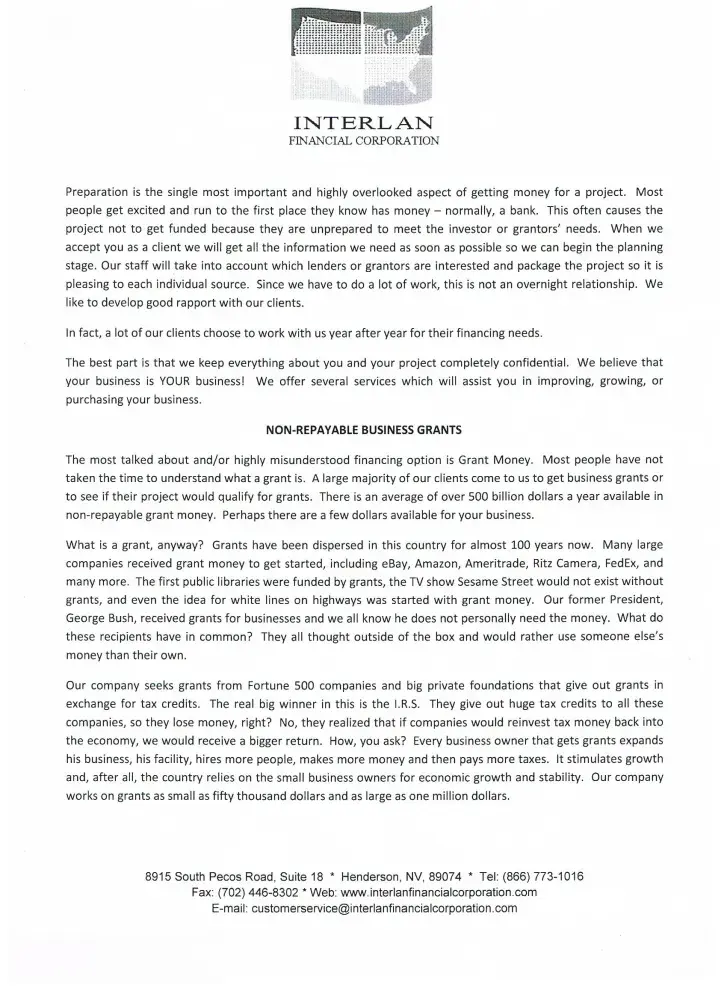 INTERLAN
FINANCIAL CORPORATION

Preparation is the single most important and highly overlooked aspect of getting money for a project. Most people get excited and run to the first place they know has money – normally, a bank. This often causes the project not to get funded because they are unprepared to meet the investor or grantors' needs. When we accept you as a client we will get all the information we need as soon as possible so we can begin the planning stage. Our staff will take into account which lenders or grantors are interested and package the project so it is pleasing to each individual source. Since we have to do a lot of work, this is not an overnight relationship. We like to develop good rapport with our clients.

In fact, a lot of our clients choose to work with us year after year for their financing needs.

The best part is that we keep everything about you and your project completely confidential. We believe that your business is YOUR business! We offer several services which will assist you in improving, growing, or purchasing your business.

NON-REPAYABLE BUSINESS GRANTS

The most talked about and/or highly misunderstood financing option is Grant Money. Most people have not taken the time to understand what a grant is. A large majority of our clients come to us to get business grants or to see if their project would qualify for grants. There is an average of over 500 billion dollars a year available in non-repayable grant money. Perhaps there are a few dollars available for your business.

What is a grant, anyway? Grants have been dispersed in this country for almost 100 years now. Many large companies received grant money to get started, including eBay, Amazon, Ameritrade, Ritz Camera, FedEx, and many more. The first public libraries were funded by grants, the TV show Sesame Street would not exist without grants, and even the idea for white lines on highways was started with grant money. Our former President, George Bush, received grants for businesses and we all know he does not personally need the money. What do these recipients have in common? They all thought outside of the box and would rather use someone else's money than their own.

Our company seeks grants from Fortune 500 companies and big private foundations that give out grants in exchange for tax credits. The real big winner in this is the I.R.S. They give out huge tax credits to all these companies, so they lose money, right? No, they realized that if companies would reinvest tax money back into the economy, we would receive a bigger return. How, you ask? Every business owner that gets grants expands his business, his facility, hires more people, makes more money and then pays more taxes. It stimulates growth and, after all, the country relies on the small business owners for economic growth and stability. Our company works on grants as small as fifty thousand dollars and as large as one million dollars.

8915 South Pecos Road, Suite 18 * Henderson, NV, 89074 * Tel: (866) 773-1016
Fax: (702) 446-8302 * Web: www.interlanfinancialcorporation.com
E-mail: customerservice@interlanfinancialcorporation.com